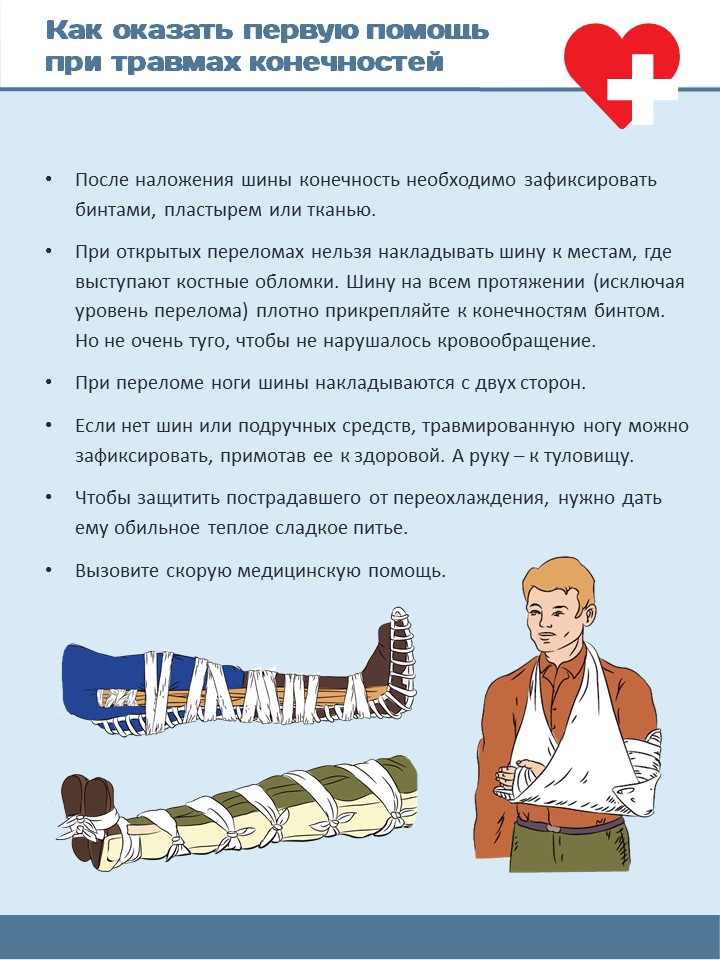 Как оказать первую помощь при травмах конечностей

• После наложения шины конечность необходимо зафиксировать бинтами, пластырем или тканью.

• При открытых переломах нельзя накладывать шину к местам, где выступают костные обломки. Шину на всем протяжении (исключая уровень перелома) плотно прикрепляйте к конечностям бинтом. Но не очень туго, чтобы не нарушалось кровообращение.

• При переломе ноги шины накладываются с двух сторон.

• Если нет шин или подручных средств, травмированную ногу можно зафиксировать, примотав ее к здоровой. А руку – к туловищу.

• Чтобы защитить пострадавшего от переохлаждения, нужно дать ему обильное теплое сладкое питье.

• Вызовите скорую медицинскую помощь.